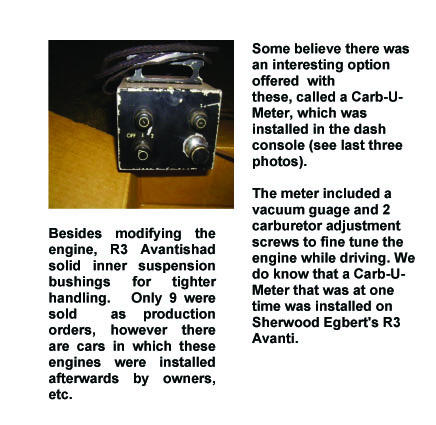 OFF 1 2

Besides modifying the engine, R3 Avantishad solid inner suspension bushings for tighter handling. Only 9 were sold as production orders, however there are cars in which these engines were installed afterwards by owners, etc.

Some believe there was an interesting option offered with these, called a Carb-U-Meter, which was installed in the dash console (see last three photos).

The meter included a vacuum guage and 2 carburetor adjustment screws to fine tune the engine while driving. We do know that a Carb-U-Meter that was at one time was installed on Sherwood Egbert's R3 Avanti.